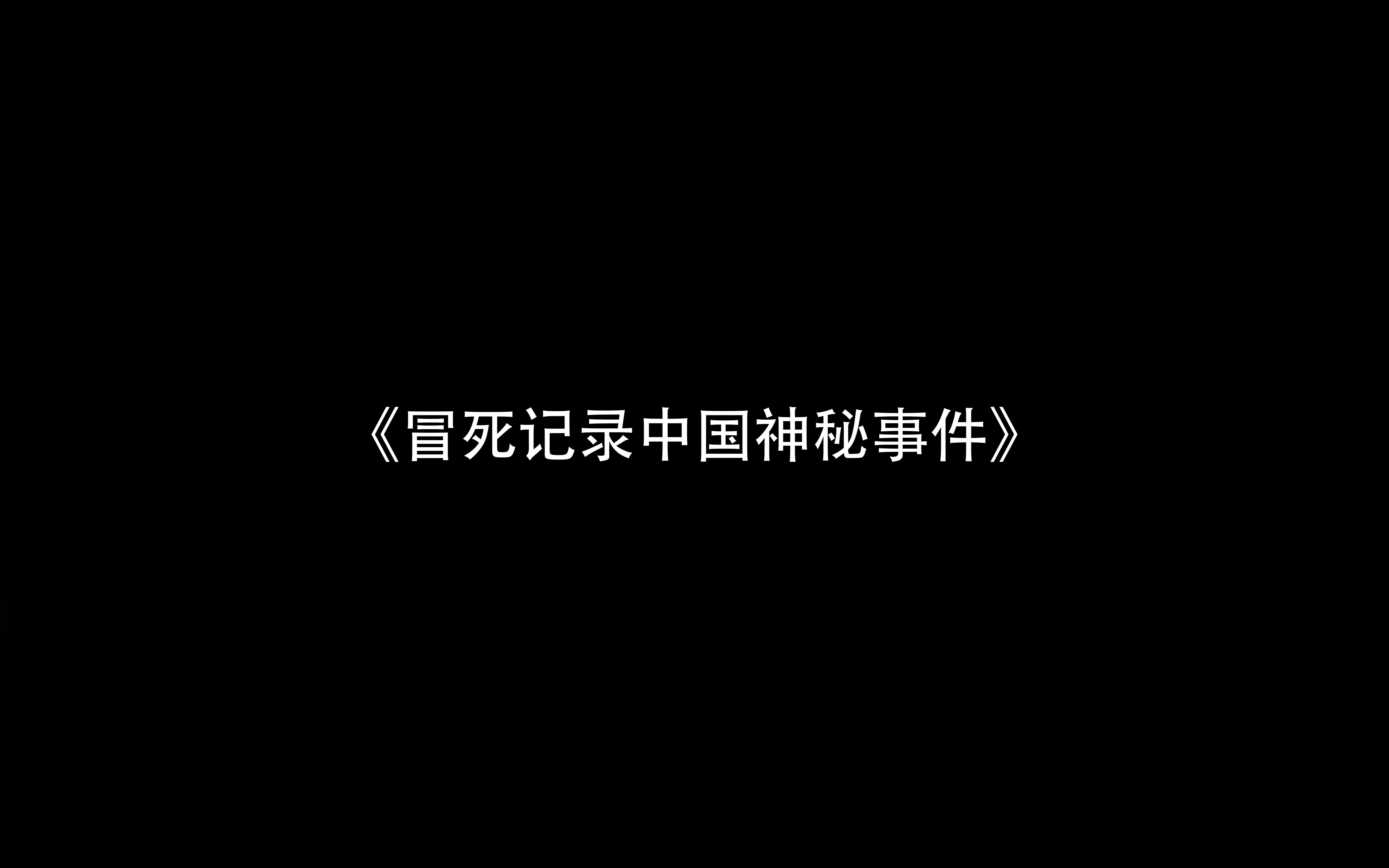 《冒死记录中国神秘事件》